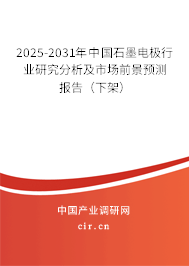 2025-2031年中国石墨电极行业研究分析及市场前景预测报告（下架）

中国产业调研网

cir.cn